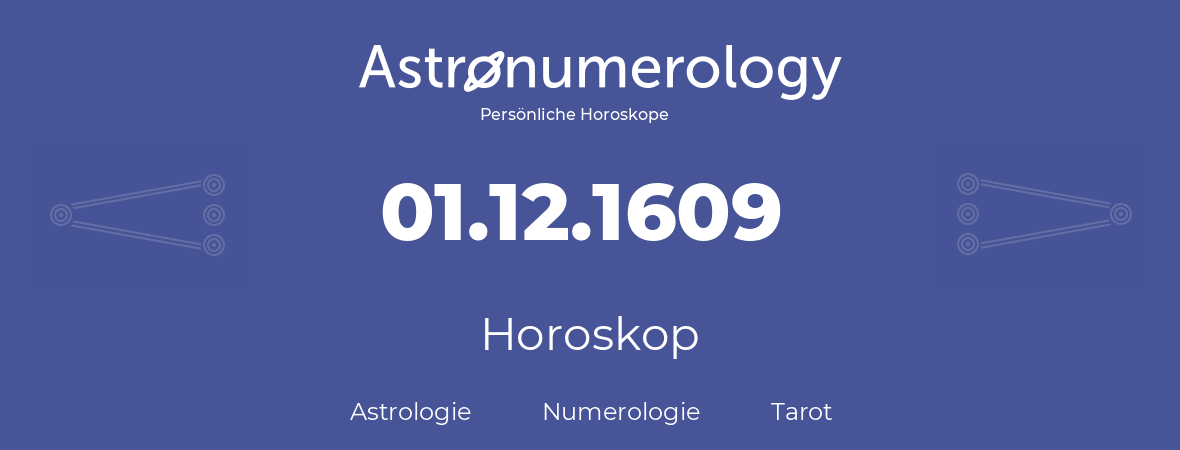 Astronumerology
Persönliche Horoskope

01.12.1609

Horoskop

Astrologie Numerologie Tarot